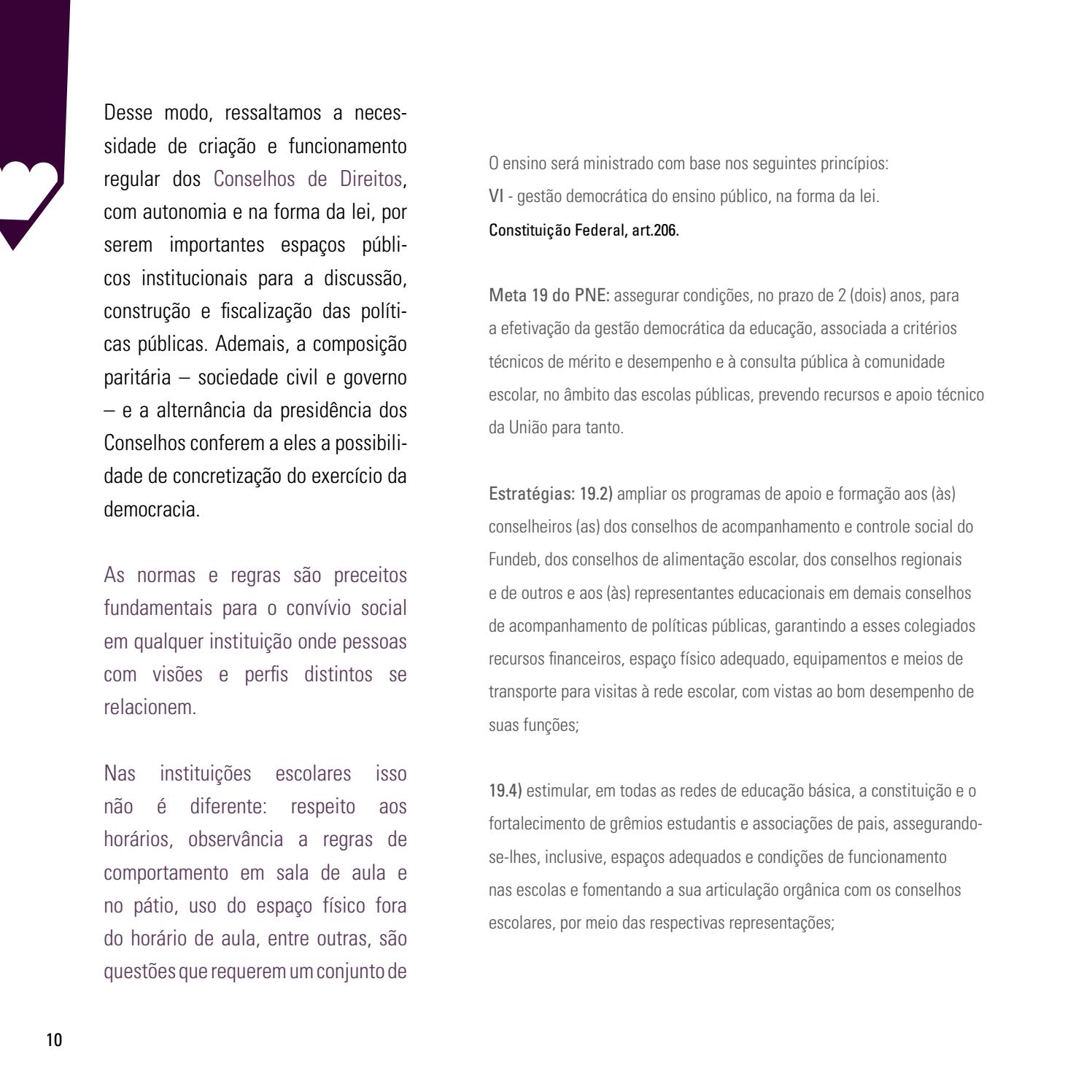 Desse modo, ressaltamos a necessidade de criação e funcionamento regular dos Conselhos de Direitos, com autonomia e na forma da lei, por serem importantes espaços públicos institucionais para a discussão, construção e fiscalização das políticas públicas. Ademais, a composição paritária – sociedade civil e governo – e a alternância da presidência dos Conselhos conferem a eles a possibilidade de concretização do exercício da democracia.

As normas e regras são preceitos fundamentais para o convívio social em qualquer instituição onde pessoas com visões e perfis distintos se relacionem.

Nas instituições escolares isso não é diferente: respeito aos horários, observância a regras de comportamento em sala de aula e no pátio, uso do espaço físico fora do horário de aula, entre outras, são questões que requerem um conjunto de

O ensino será ministrado com base nos seguintes princípios:
VI - gestão democrática do ensino público, na forma da lei.
Constituição Federal, art.206.

Meta 19 do PNE: assegurar condições, no prazo de 2 (dois) anos, para a efetivação da gestão democrática da educação, associada a critérios técnicos de mérito e desempenho e à consulta pública à comunidade escolar, no âmbito das escolas públicas, prevendo recursos e apoio técnico da União para tanto.

Estratégias: 19.2) ampliar os programas de apoio e formação aos (às) conselheiros (as) dos conselhos de acompanhamento e controle social do Fundeb, dos conselhos de alimentação escolar, dos conselhos regionais e de outros e aos (às) representantes educacionais em demais conselhos de acompanhamento de políticas públicas, garantindo a esses colegiados recursos financeiros, espaço físico adequado, equipamentos e meios de transporte para visitas à rede escolar, com vistas ao bom desempenho de suas funções;

19.4) estimular, em todas as redes de educação básica, a constituição e o fortalecimento de grêmios estudantis e associações de pais, assegurando-se-lhes, inclusive, espaços adequados e condições de funcionamento nas escolas e fomentando a sua articulação orgânica com os conselhos escolares, por meio das respectivas representações;

10